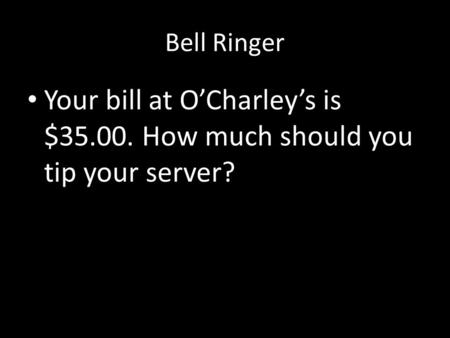 Bell Ringer

• Your bill at O’Charley’s is \$35.00. How much should you tip your server?